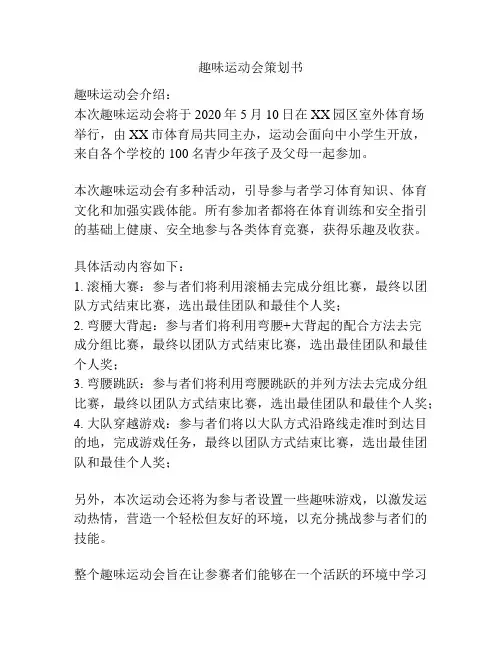 趣味运动会策划书

趣味运动会介绍：
本次趣味运动会将于 2020 年 5 月 10 日在 XX 园区室外体育场举行，由 XX 市体育局共同主办，运动会面向中小学生开放，来自各个学校的 100 名青少年孩子及父母一起参加。

本次趣味运动会有多种活动，引导参与者学习体育知识、体育文化和加强实践体能。所有参加者都将在体育训练和安全指引的基础上健康、安全地参与各类体育竞赛，获得乐趣及收获。

具体活动内容如下：
1. 滚桶大赛：参与者们将利用滚桶去完成分组比赛，最终以团队方式结束比赛，选出最佳团队和最佳个人奖；
2. 弯腰大背起：参与者们将利用弯腰+大背起的配合方法去完成分组比赛，最终以团队方式结束比赛，选出最佳团队和最佳个人奖；
3. 弯腰跳跃：参与者们将利用弯腰跳跃的并列方法去完成分组比赛，最终以团队方式结束比赛，选出最佳团队和最佳个人奖；
4. 大队穿越游戏：参与者们将以大队方式沿路线走准时到达目的地，完成游戏任务，最终以团队方式结束比赛，选出最佳团队和最佳个人奖；

另外，本次运动会还将为参与者设置一些趣味游戏，以激发运动热情，营造一个轻松但友好的环境，以充分挑战参与者们的技能。

整个趣味运动会旨在让参赛者们能够在一个活跃的环境中学习